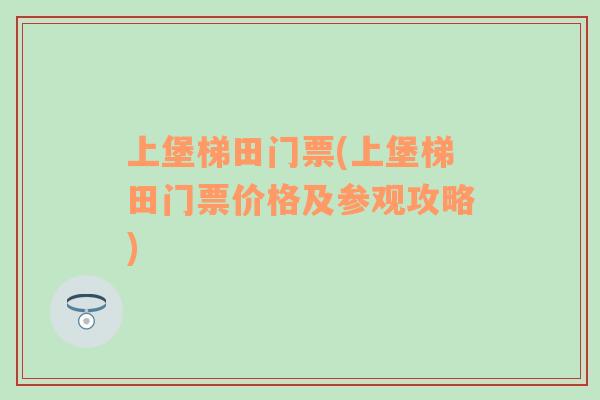 上堡梯田门票(上堡梯田门票价格及参观攻略)